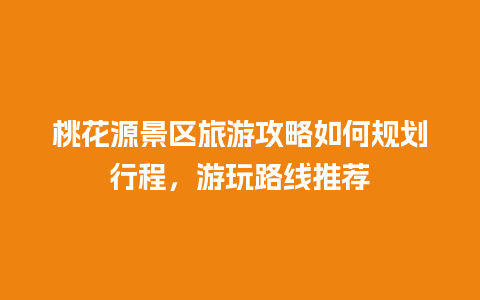 桃花源景区旅游攻略如何规划行程，游玩路线推荐